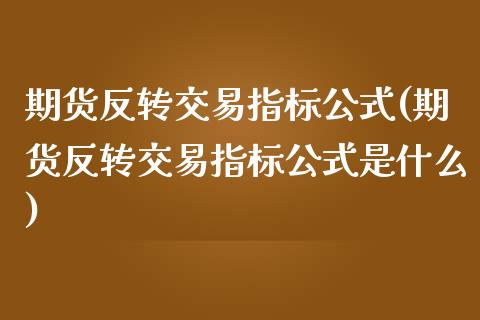 期货反转交易指标公式(期货反转交易指标公式是什么)